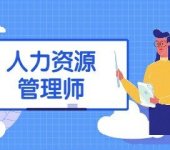 人力资源
管理师